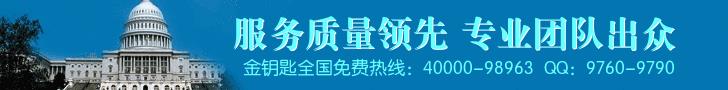 服务质量领先 专业团队出众

金钥匙全国免费热线：40000-98963 QQ：9760-9790